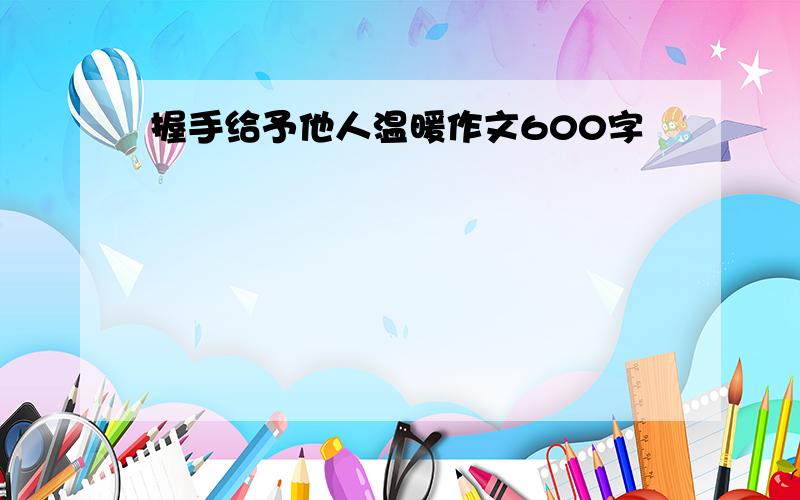 握手给予他人温暖作文600字